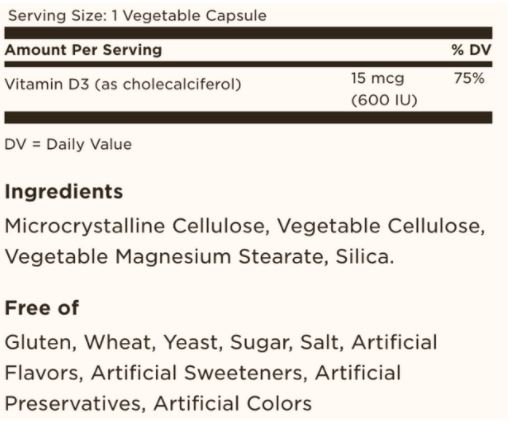 Serving Size: 1 Vegetable Capsule

| Amount Per Serving | | % DV |
|---|---|---|
| Vitamin D3 (as cholecalciferol) | 15 mcg (600 IU) | 75% |

DV = Daily Value

Ingredients

Microcrystalline Cellulose, Vegetable Cellulose, Vegetable Magnesium Stearate, Silica.

Free of

Gluten, Wheat, Yeast, Sugar, Salt, Artificial Flavors, Artificial Sweeteners, Artificial Preservatives, Artificial Colors